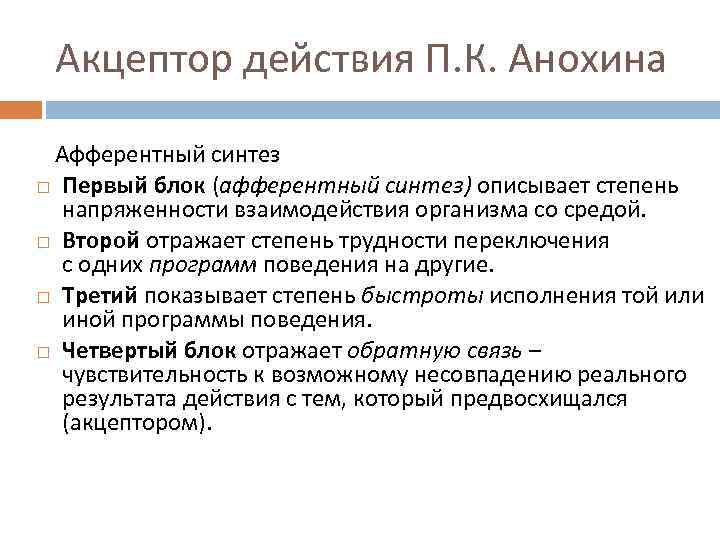 Акцептор действия П.К. Анохина

Афферентный синтез

□ Первый блок (афферентный синтез) описывает степень напряженности взаимодействия организма со средой.

□ Второй отражает степень трудности переключения с одних программ поведения на другие.

□ Третий показывает степень быстроты исполнения той или иной программы поведения.

□ Четвертый блок отражает обратную связь – чувствительность к возможному несовпадению реального результата действия с тем, который предвосхищался (акцептором).